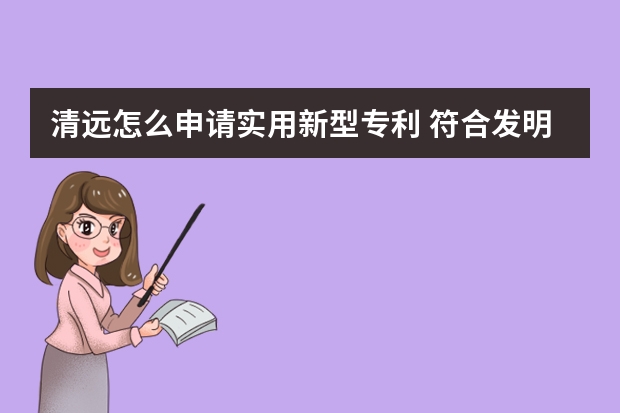 清远怎么申请实用新型专利 符合发明